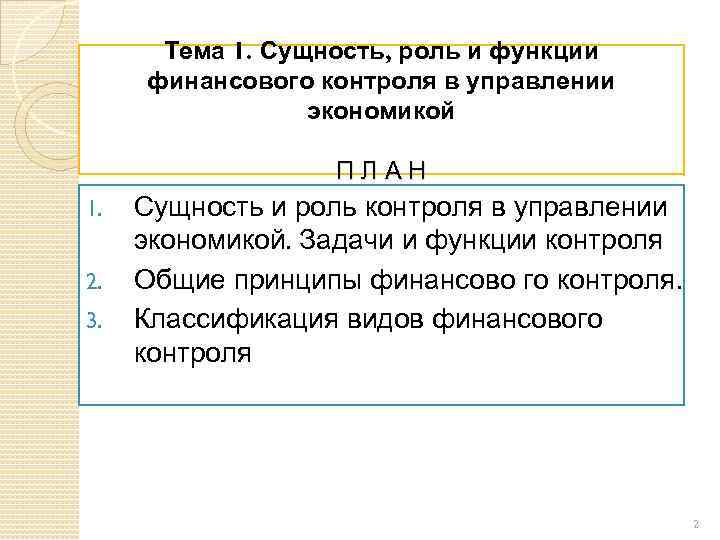 Тема I. Сущность, роль и функции финансового контроля в управлении экономикой

П Л А Н

1. Сущность и роль контроля в управлении экономикой. Задачи и функции контроля
2. Общие принципы финансово го контроля.
3. Классификация видов финансового контроля

2